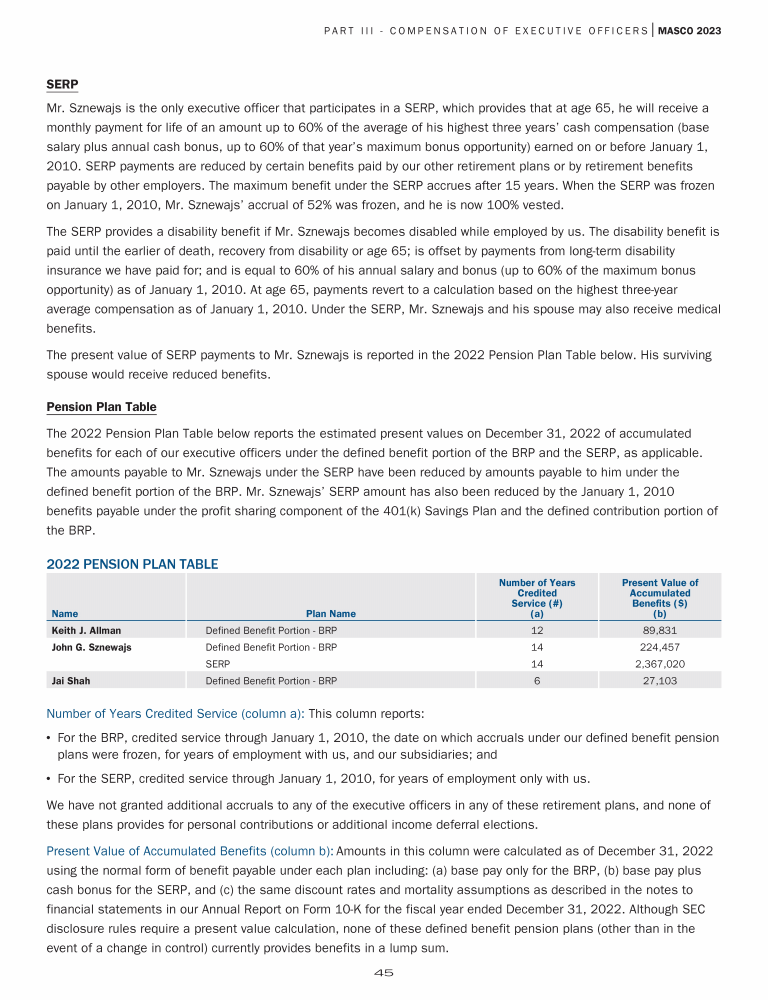 PART III - COMPENSATION OF EXECUTIVE OFFICERS | MASCO 2023

SERP

Mr. Sznewajs is the only executive officer that participates in a SERP, which provides that at age 65, he will receive a monthly payment for life of an amount up to 60% of the average of his highest three years' cash compensation (base salary plus annual cash bonus, up to 60% of that year's maximum bonus opportunity) earned on or before January 1, 2010. SERP payments are reduced by certain benefits paid by our other retirement plans or by retirement benefits payable by other employers. The maximum benefit under the SERP accrues after 15 years. When the SERP was frozen on January 1, 2010, Mr. Sznewajs' accrual of 52% was frozen, and he is now 100% vested.

The SERP provides a disability benefit if Mr. Sznewajs becomes disabled while employed by us. The disability benefit is paid until the earlier of death, recovery from disability or age 65; is offset by payments from long-term disability insurance we have paid for; and is equal to 60% of his annual salary and bonus (up to 60% of the maximum bonus opportunity) as of January 1, 2010. At age 65, payments revert to a calculation based on the highest three-year average compensation as of January 1, 2010. Under the SERP, Mr. Sznewajs and his spouse may also receive medical benefits.

The present value of SERP payments to Mr. Sznewajs is reported in the 2022 Pension Plan Table below. His surviving spouse would receive reduced benefits.

Pension Plan Table

The 2022 Pension Plan Table below reports the estimated present values on December 31, 2022 of accumulated benefits for each of our executive officers under the defined benefit portion of the BRP and the SERP, as applicable. The amounts payable to Mr. Sznewajs under the SERP have been reduced by amounts payable to him under the defined benefit portion of the BRP. Mr. Sznewajs' SERP amount has also been reduced by the January 1, 2010 benefits payable under the profit sharing component of the 401(k) Savings Plan and the defined contribution portion of the BRP.

2022 PENSION PLAN TABLE

| Name | Plan Name | Number of Years Credited Service (#) (a) | Present Value of Accumulated Benefits ($) (b) |
|---|---|---|---|
| Keith J. Allman | Defined Benefit Portion - BRP | 12 | 89,831 |
| John G. Sznewajs | Defined Benefit Portion - BRP | 14 | 224,457 |
| | SERP | 14 | 2,367,020 |
| Jai Shah | Defined Benefit Portion - BRP | 6 | 27,103 |

Number of Years Credited Service (column a): This column reports:

• For the BRP, credited service through January 1, 2010, the date on which accruals under our defined benefit pension plans were frozen, for years of employment with us, and our subsidiaries; and

• For the SERP, credited service through January 1, 2010, for years of employment only with us.

We have not granted additional accruals to any of the executive officers in any of these retirement plans, and none of these plans provides for personal contributions or additional income deferral elections.

Present Value of Accumulated Benefits (column b): Amounts in this column were calculated as of December 31, 2022 using the normal form of benefit payable under each plan including: (a) base pay only for the BRP, (b) base pay plus cash bonus for the SERP, and (c) the same discount rates and mortality assumptions as described in the notes to financial statements in our Annual Report on Form 10-K for the fiscal year ended December 31, 2022. Although SEC disclosure rules require a present value calculation, none of these defined benefit pension plans (other than in the event of a change in control) currently provides benefits in a lump sum.

45